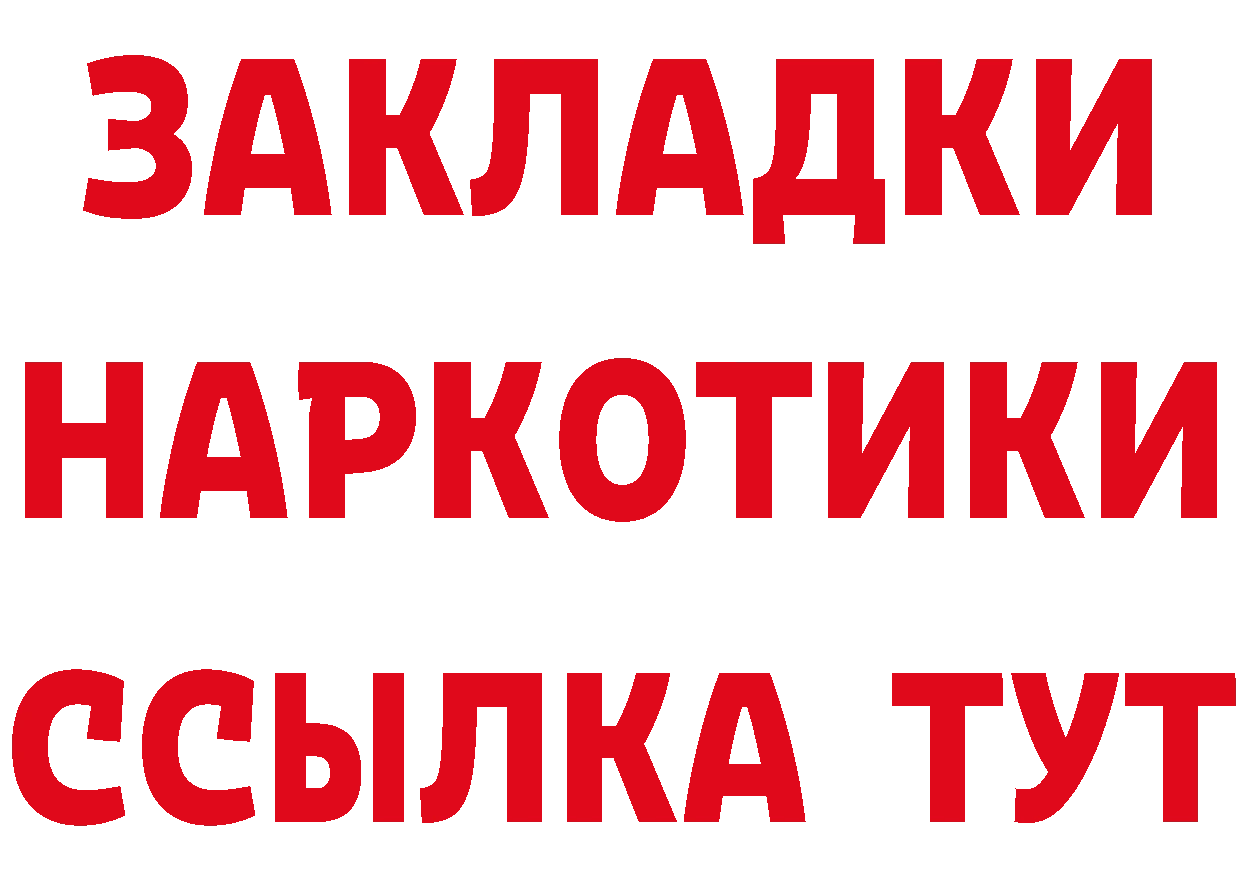 ЗАКЛАДКИ НАРКОТИКИ ССЫЛКА ТУТ